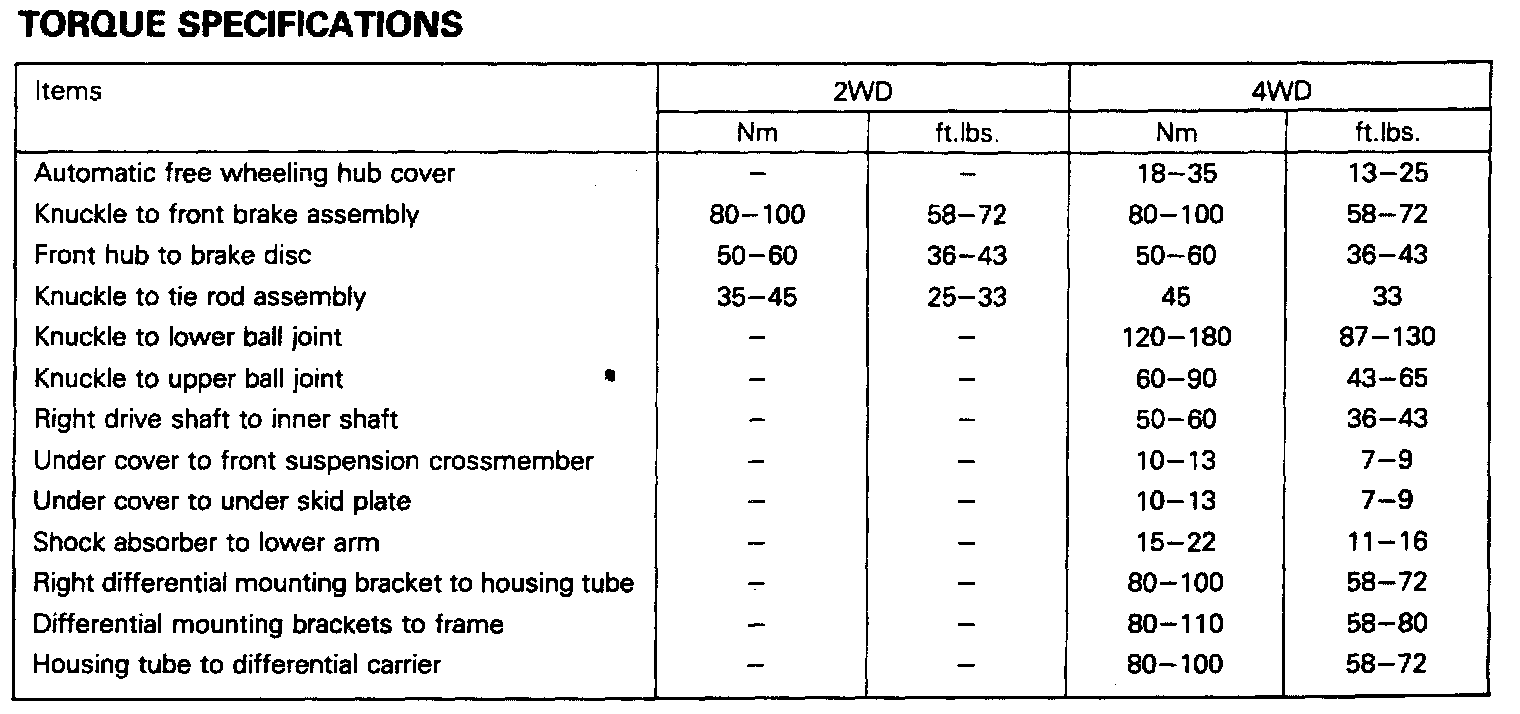 TORQUE SPECIFICATIONS

| Items | 2WD | | 4WD | |
|---|---|---|---|---|
| | Nm | ft.lbs. | Nm | ft.lbs. |
| Automatic free wheeling hub cover | – | – | 18–35 | 13–25 |
| Knuckle to front brake assembly | 80–100 | 58–72 | 80–100 | 58–72 |
| Front hub to brake disc | 50–60 | 36–43 | 50–60 | 36–43 |
| Knuckle to tie rod assembly | 35–45 | 25–33 | 45 | 33 |
| Knuckle to lower ball joint | – | – | 120–180 | 87–130 |
| Knuckle to upper ball joint | – | – | 60–90 | 43–65 |
| Right drive shaft to inner shaft | – | – | 50–60 | 36–43 |
| Under cover to front suspension crossmember | – | – | 10–13 | 7–9 |
| Under cover to under skid plate | – | – | 10–13 | 7–9 |
| Shock absorber to lower arm | – | – | 15–22 | 11–16 |
| Right differential mounting bracket to housing tube | – | – | 80–100 | 58–72 |
| Differential mounting brackets to frame | – | – | 80–110 | 58–80 |
| Housing tube to differential carrier | – | – | 80–100 | 58–72 |